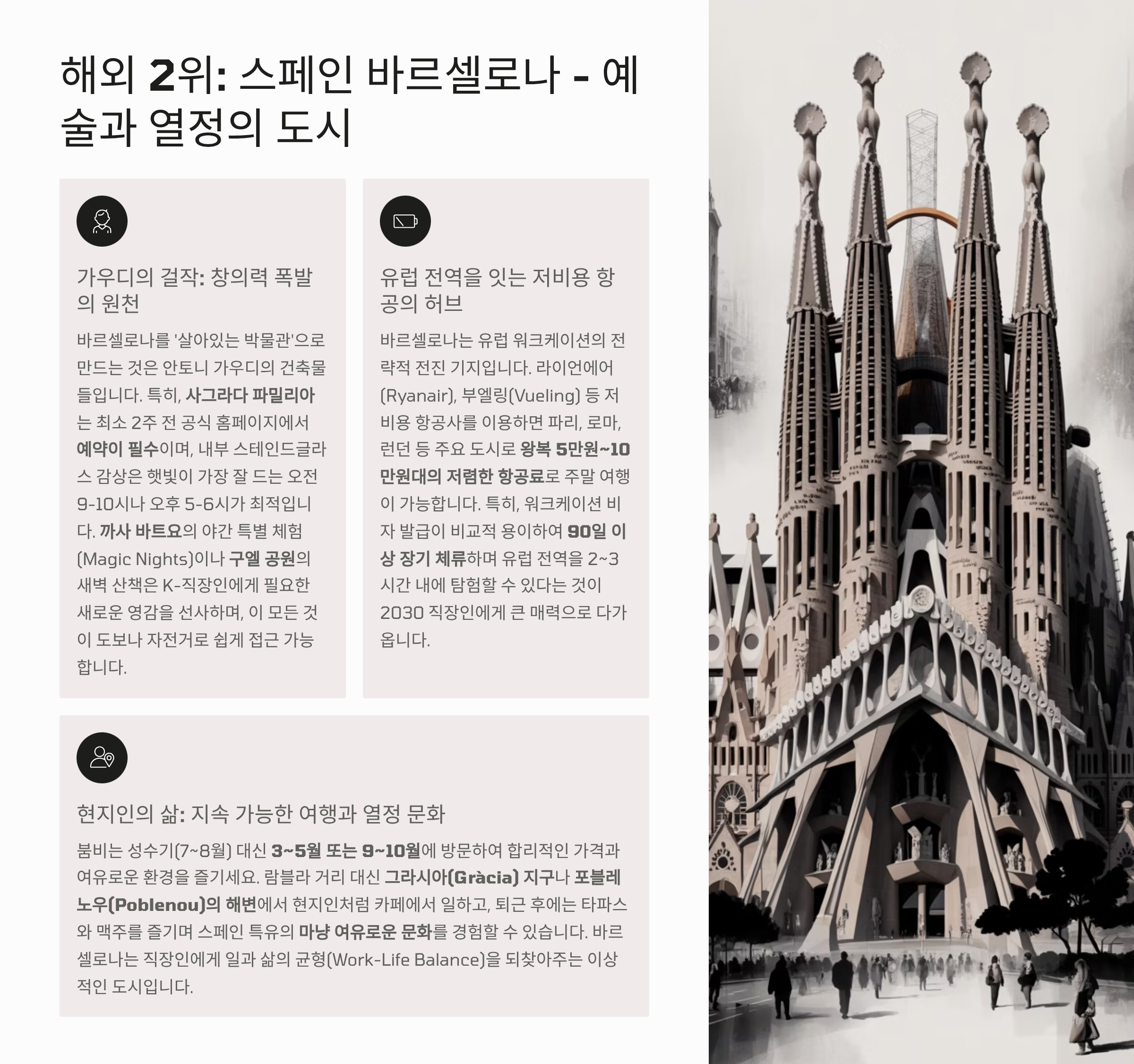 해외 2위: 스페인 바르셀로나 - 예술과 열정의 도시

가우디의 걸작: 창의력 폭발의 원천

바르셀로나를 '살아있는 박물관'으로 만드는 것은 안토니 가우디의 건축물들입니다. 특히, 사그라다 파밀리아는 최소 2주 전 공식 홈페이지에서 예약이 필수이며, 내부 스테인드글라스 감상은 햇빛이 가장 잘 드는 오전 9-10시나 오후 5-6시가 최적입니다. 까사 바트요의 야간 특별 체험(Magic Nights)이나 구엘 공원의 새벽 산책은 K-직장인에게 필요한 새로운 영감을 선사하며, 이 모든 것이 도보나 자전거로 쉽게 접근 가능합니다.

유럽 전역을 잇는 저비용 항공의 허브

바르셀로나는 유럽 워크케이션의 전략적 전진 기지입니다. 라이언에어(Ryanair), 부엘링(Vueling) 등 저비용 항공사를 이용하면 파리, 로마, 런던 등 주요 도시로 왕복 5만원~10만원대의 저렴한 항공료로 주말 여행이 가능합니다. 특히, 워크케이션 비자 발급이 비교적 용이하여 90일 이상 장기 체류하며 유럽 전역을 2~3시간 내에 탐험할 수 있다는 것이 2030 직장인에게 큰 매력으로 다가옵니다.

현지인의 삶: 지속 가능한 여행과 열정 문화

붐비는 성수기(7~8월) 대신 3~5월 또는 9~10월에 방문하여 합리적인 가격과 여유로운 환경을 즐기세요. 람블라 거리 대신 그라시아(Gràcia) 지구나 포블레노우(Poblenou)의 해변에서 현지인처럼 카페에서 일하고, 퇴근 후에는 타파스와 맥주를 즐기며 스페인 특유의 마냥 여유로운 문화를 경험할 수 있습니다. 바르셀로나는 직장인에게 일과 삶의 균형(Work-Life Balance)을 되찾아주는 이상적인 도시입니다.